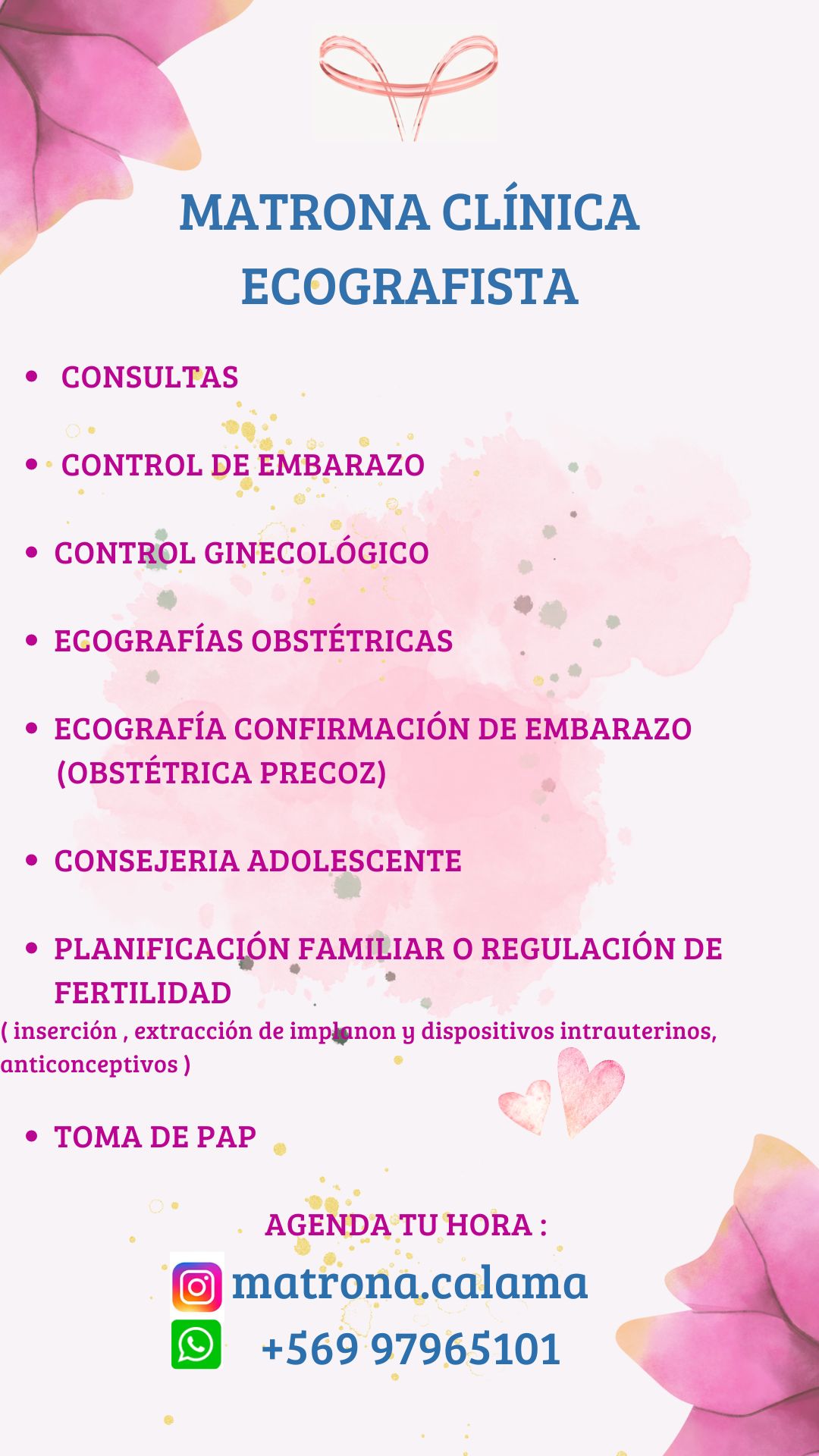 MATRONA CLÍNICA ECOGRAFISTA

- CONSULTAS
- CONTROL DE EMBARAZO
- CONTROL GINECOLÓGICO
- ECOGRAFÍAS OBSTÉTRICAS
- ECOGRAFÍA CONFIRMACIÓN DE EMBARAZO (OBSTÉTRICA PRECOZ)
- CONSEJERIA ADOLESCENTE
- PLANIFICACIÓN FAMILIAR O REGULACIÓN DE FERTILIDAD

( inserción , extracción de implanon y dispositivos intrauterinos, anticonceptivos )

- TOMA DE PAP

AGENDA TU HORA :
matrona.calama
+569 97965101